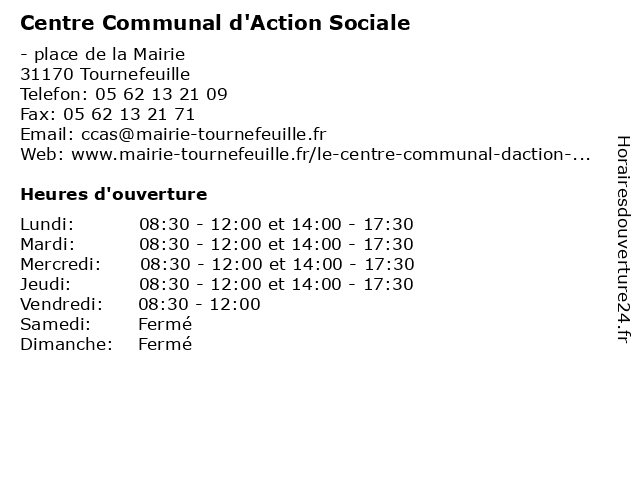 Centre Communal d'Action Sociale

- place de la Mairie
31170 Tournefeuille
Telefon: 05 62 13 21 09
Fax: 05 62 13 21 71
Email: ccas@mairie-tournefeuille.fr
Web: www.mairie-tournefeuille.fr/le-centre-communal-daction-...

Heures d'ouverture

| | |
|---|---|
| Lundi: | 08:30 - 12:00 et 14:00 - 17:30 |
| Mardi: | 08:30 - 12:00 et 14:00 - 17:30 |
| Mercredi: | 08:30 - 12:00 et 14:00 - 17:30 |
| Jeudi: | 08:30 - 12:00 et 14:00 - 17:30 |
| Vendredi: | 08:30 - 12:00 |
| Samedi: | Fermé |
| Dimanche: | Fermé |

Horairesdouverture24.fr